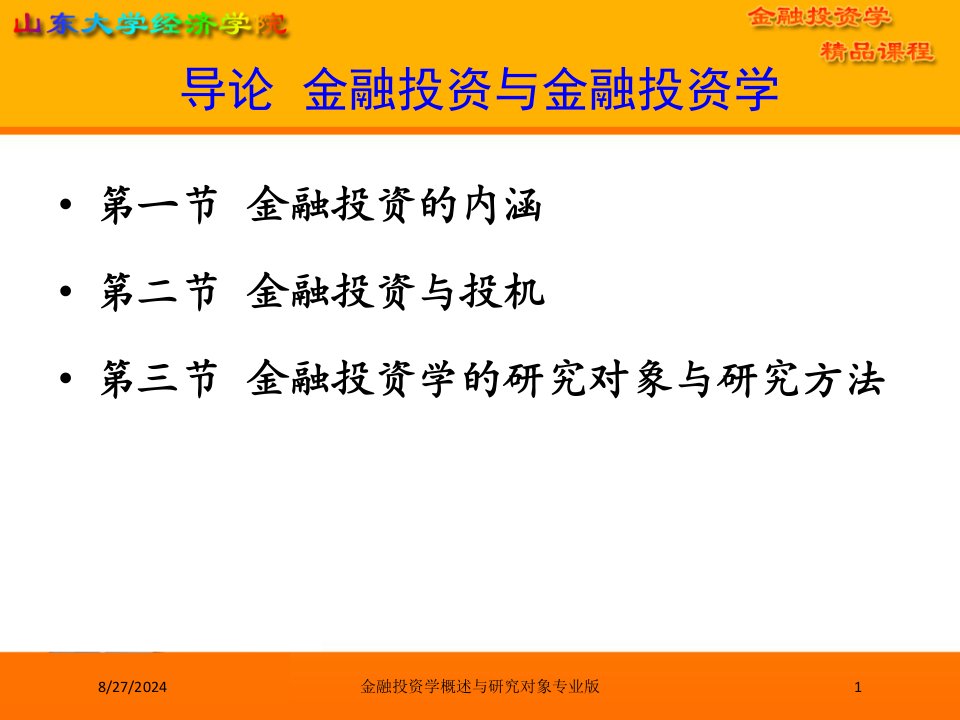 山东大学经济学院

金融投资学
精品课程

导论 金融投资与金融投资学

• 第一节 金融投资的内涵
• 第二节 金融投资与投机
• 第三节 金融投资学的研究对象与研究方法

8/27/2024 金融投资学概述与研究对象专业版 1